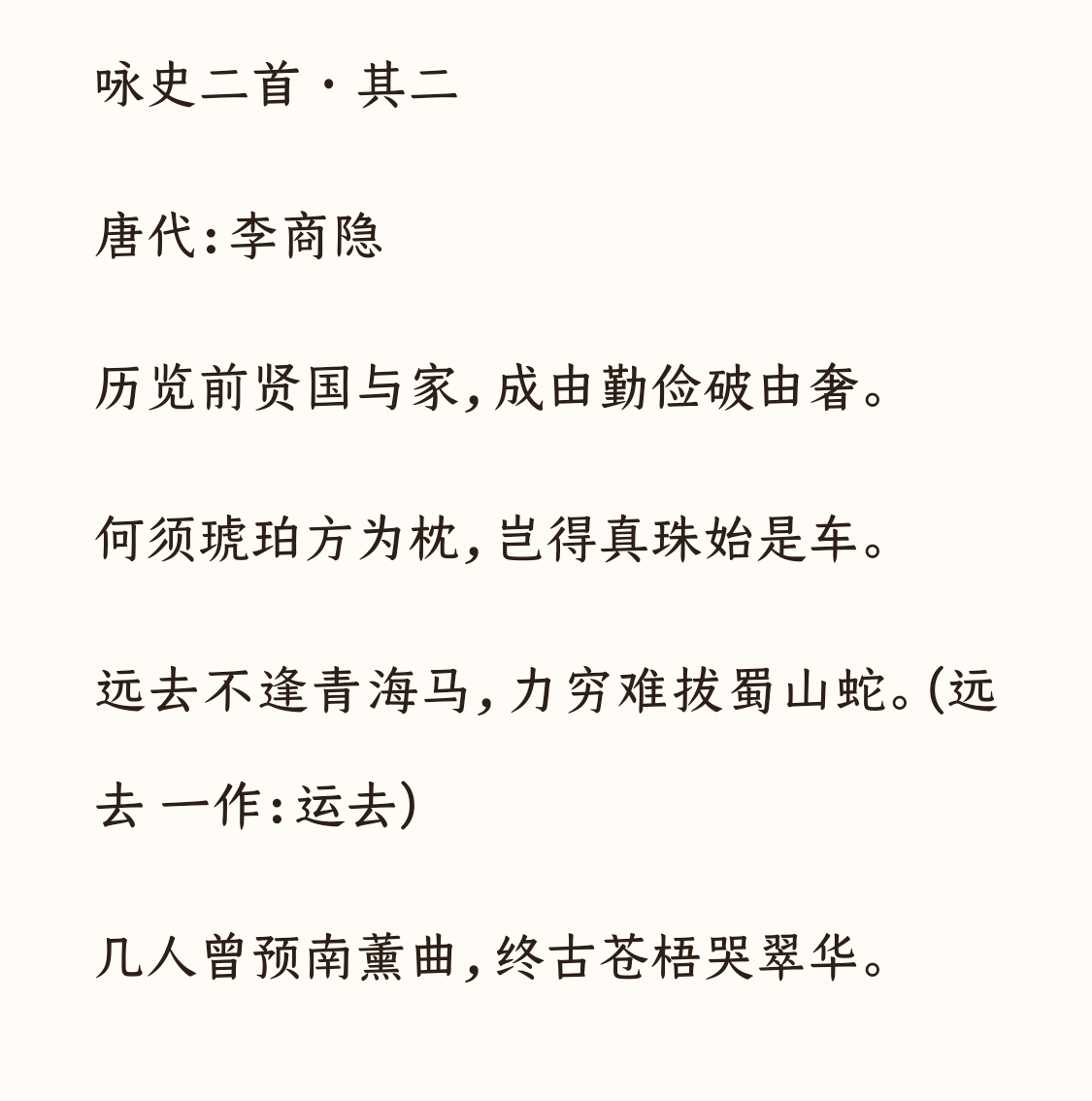 咏史二首·其二

唐代：李商隐

历览前贤国与家，成由勤俭破由奢。

何须琥珀方为枕，岂得真珠始是车。

远去不逢青海马，力穷难拔蜀山蛇。(远去 一作：运去)

几人曾预南薰曲，终古苍梧哭翠华。